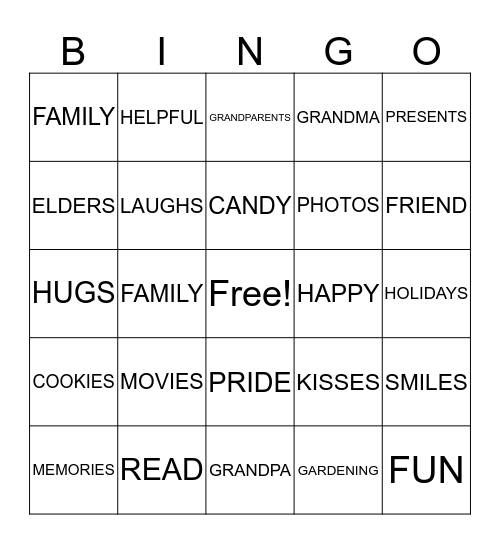 | B | I | N | G | O |
|---|---|---|---|---|
| FAMILY | HELPFUL | GRANDPARENTS | GRANDMA | PRESENTS |
| ELDERS | LAUGHS | CANDY | PHOTOS | FRIEND |
| HUGS | FAMILY | Free! | HAPPY | HOLIDAYS |
| COOKIES | MOVIES | PRIDE | KISSES | SMILES |
| MEMORIES | READ | GRANDPA | GARDENING | FUN |